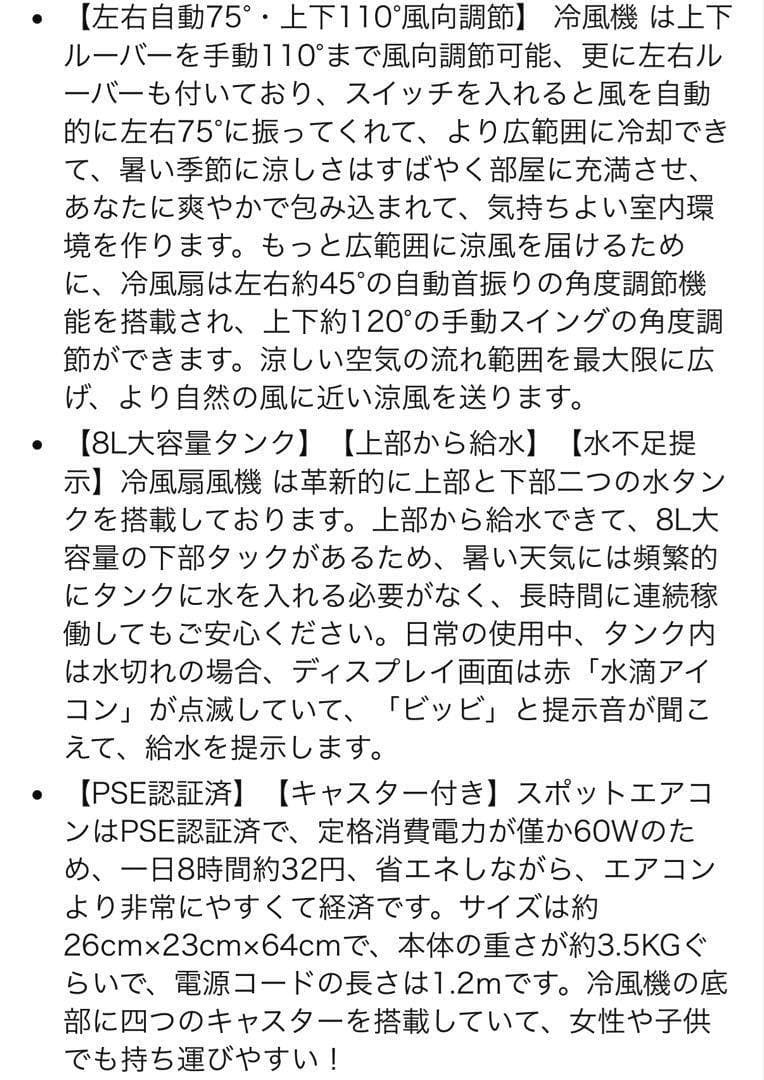 • 【左右自動75°・上下110°風向調節】 冷風機 は上下ルーバーを手動110°まで風向調節可能、更に左右ルーバーも付いており、スイッチを入れると風を自動的に左右75°に振ってくれて、より広範囲に冷却できて、暑い季節に涼しさはすばやく部屋に充満させ、あなたに爽やかで包み込まれて、気持ちよい室内環境を作ります。もっと広範囲に涼風を届けるために、冷風扇は左右約45°の自動首振りの角度調節機能を搭載され、上下約120°の手動スイングの角度調節ができます。涼しい空気の流れ範囲を最大限に広げ、より自然の風に近い涼風を送ります。

• 【8L大容量タンク】【上部から給水】【水不足提示】冷風扇風機 は革新的に上部と下部二つの水タンクを搭載しております。上部から給水できて、8L大容量の下部タックがあるため、暑い天気には頻繁的にタンクに水を入れる必要がなく、長時間に連続稼働してもご安心ください。日常の使用中、タンク内は水切れの場合、ディスプレイ画面は赤「水滴アイコン」が点滅していて、「ビッビ」と提示音が聞こえて、給水を提示します。

• 【PSE認証済】【キャスター付き】スポットエアコンはPSE認証済で、定格消費電力が僅か60Wのため、一日8時間約32円、省エネしながら、エアコンより非常にやすくて経済です。サイズは約26cm×23cm×64cmで、本体の重さが約3.5KGぐらいで、電源コードの長さは1.2mです。冷風機の底部に四つのキャスターを搭載していて、女性や子供でも持ち運びやすい！